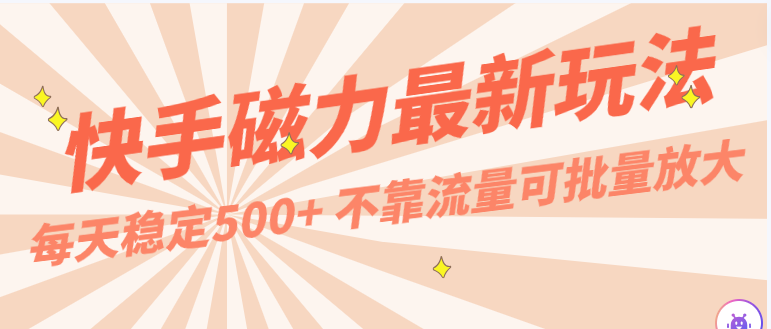 快手磁力最新玩法

每天稳定500+ 不靠流量可批量放大